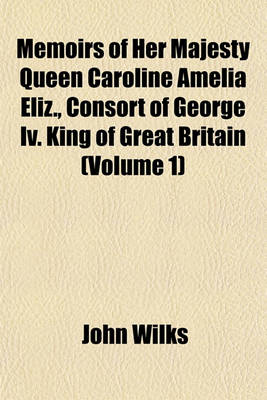 Memoirs of Her Majesty Queen Caroline Amelia Eliz., Consort of George Iv. King of Great Britain (Volume 1)

John Wilks